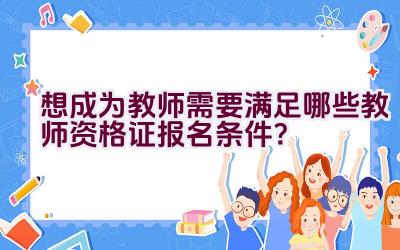 想成为教师需要满足哪些教师资格证报名条件?